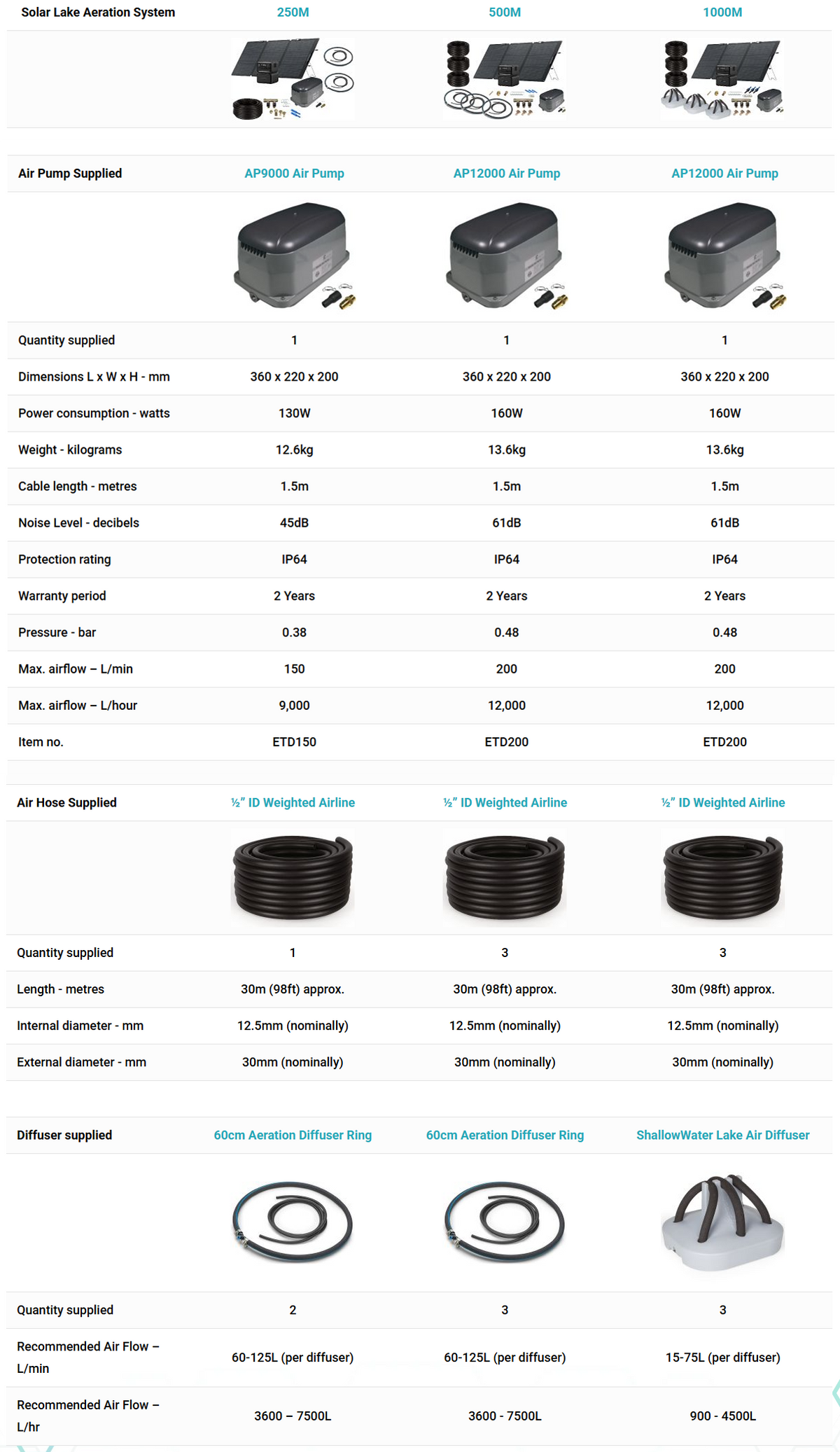 | Solar Lake Aeration System | 250M | 500M | 1000M |
|---|---|---|---|
| Air Pump Supplied | AP9000 Air Pump | AP12000 Air Pump | AP12000 Air Pump |
| Quantity supplied | 1 | 1 | 1 |
| Dimensions L x W x H - mm | 360 x 220 x 200 | 360 x 220 x 200 | 360 x 220 x 200 |
| Power consumption - watts | 130W | 160W | 160W |
| Weight - kilograms | 12.6kg | 13.6kg | 13.6kg |
| Cable length - metres | 1.5m | 1.5m | 1.5m |
| Noise Level - decibels | 45dB | 61dB | 61dB |
| Protection rating | IP64 | IP64 | IP64 |
| Warranty period | 2 Years | 2 Years | 2 Years |
| Pressure - bar | 0.38 | 0.48 | 0.48 |
| Max. airflow – L/min | 150 | 200 | 200 |
| Max. airflow – L/hour | 9,000 | 12,000 | 12,000 |
| Item no. | ETD150 | ETD200 | ETD200 |
| Air Hose Supplied | ½" ID Weighted Airline | ½" ID Weighted Airline | ½" ID Weighted Airline |
| Quantity supplied | 1 | 3 | 3 |
| Length - metres | 30m (98ft) approx. | 30m (98ft) approx. | 30m (98ft) approx. |
| Internal diameter - mm | 12.5mm (nominally) | 12.5mm (nominally) | 12.5mm (nominally) |
| External diameter - mm | 30mm (nominally) | 30mm (nominally) | 30mm (nominally) |
| Diffuser supplied | 60cm Aeration Diffuser Ring | 60cm Aeration Diffuser Ring | ShallowWater Lake Air Diffuser |
| Quantity supplied | 2 | 3 | 3 |
| Recommended Air Flow – L/min | 60-125L (per diffuser) | 60-125L (per diffuser) | 15-75L (per diffuser) |
| Recommended Air Flow – L/hr | 3600 – 7500L | 3600 - 7500L | 900 - 4500L |